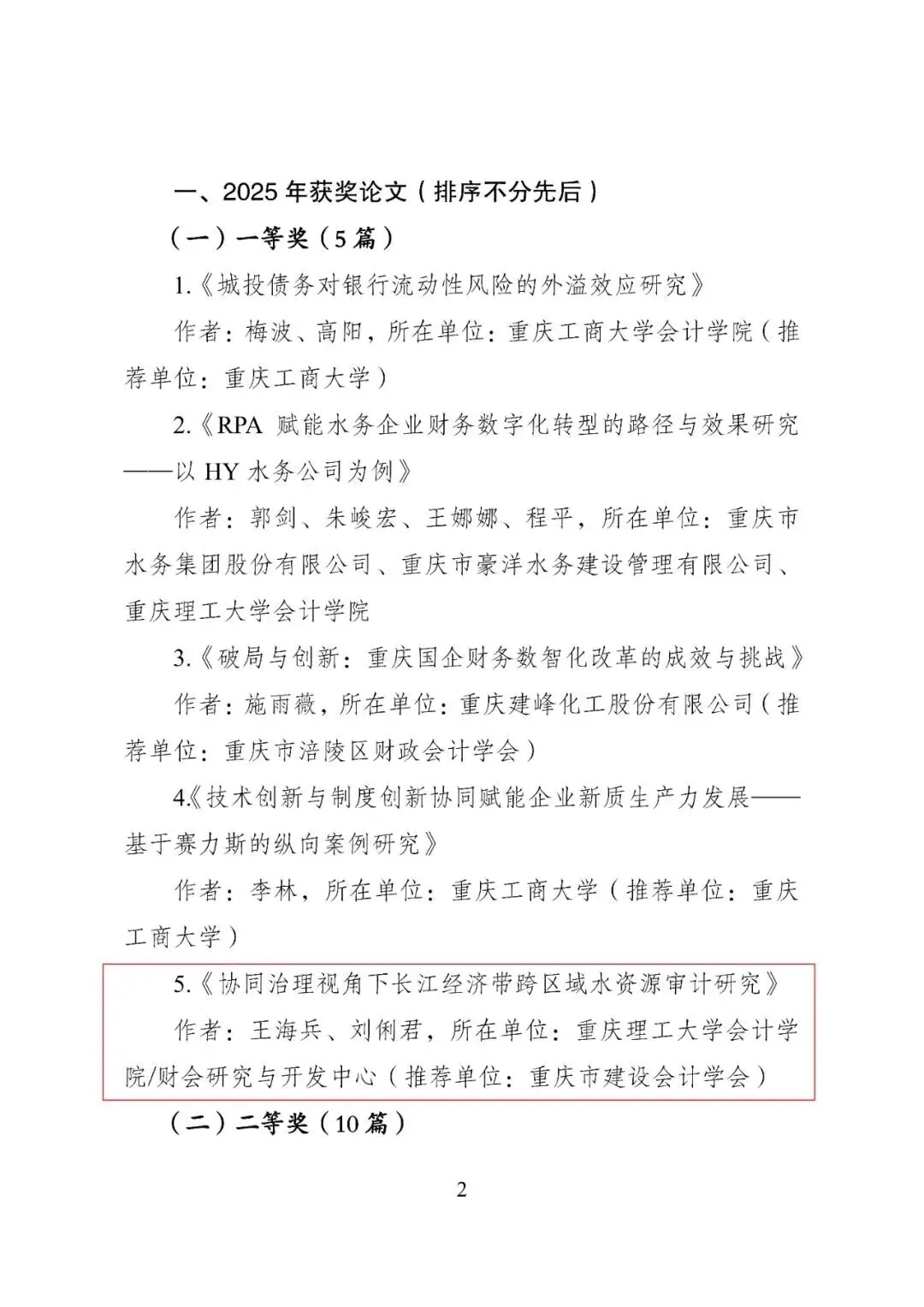 一、2025 年获奖论文（排序不分先后）

（一）一等奖（5 篇）

1.《城投债务对银行流动性风险的外溢效应研究》

作者：梅波、高阳，所在单位：重庆工商大学会计学院（推荐单位：重庆工商大学）

2.《RPA 赋能水务企业财务数字化转型的路径与效果研究——以 HY 水务公司为例》

作者：郭剑、朱峻宏、王娜娜、程平，所在单位：重庆市水务集团股份有限公司、重庆市豪洋水务建设管理有限公司、重庆理工大学会计学院

3.《破局与创新：重庆国企财务数智化改革的成效与挑战》

作者：施雨薇，所在单位：重庆建峰化工股份有限公司（推荐单位：重庆市涪陵区财政会计学会）

4.《技术创新与制度创新协同赋能企业新质生产力发展——基于赛力斯的纵向案例研究》

作者：李林，所在单位：重庆工商大学（推荐单位：重庆工商大学）

5.《协同治理视角下长江经济带跨区域水资源审计研究》

作者：王海兵、刘俐君，所在单位：重庆理工大学会计学院/财会研究与开发中心（推荐单位：重庆市建设会计学会）

（二）二等奖（10 篇）

2